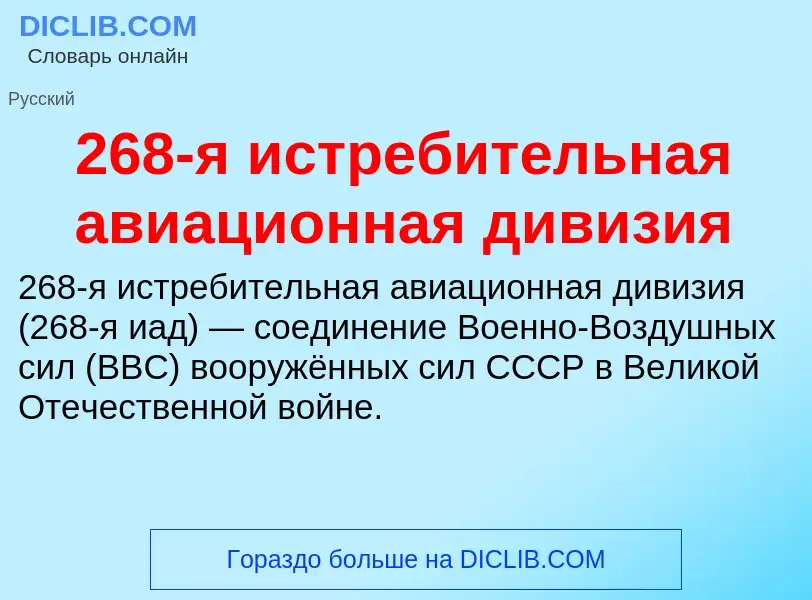 DICLIB.COM
Словарь онлайн

Русский

268-я истребительная авиационная дивизия

268-я истребительная авиационная дивизия (268-я иад) — соединение Военно-Воздушных сил (ВВС) вооружённых сил СССР в Великой Отечественной войне.

Гораздо больше на DICLIB.COM